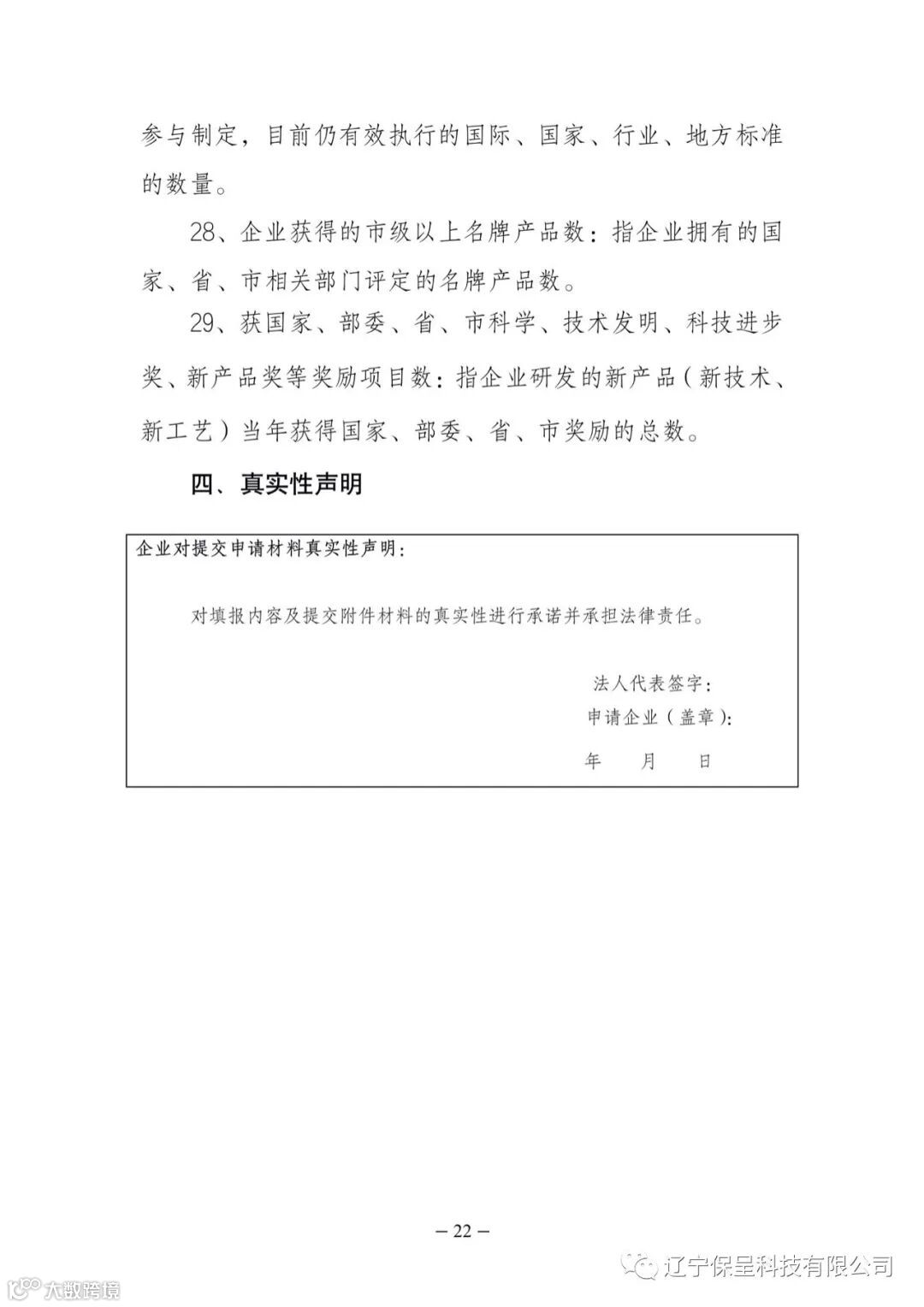 参与制定，目前仍有效执行的国际、国家、行业、地方标准的数量。

28、企业获得的市级以上名牌产品数：指企业拥有的国家、省、市相关部门评定的名牌产品数。

29、获国家、部委、省、市科学、技术发明、科技进步奖、新产品奖等奖励项目数：指企业研发的新产品（新技术、新工艺）当年获得国家、部委、省、市奖励的总数。

四、真实性声明

企业对提交申请材料真实性声明：

对填报内容及提交附件材料的真实性进行承诺并承担法律责任。

法人代表签字：
申请企业（盖章）：
年　月　日

— 22 —

辽宁保呈科技有限公司

大数跨境